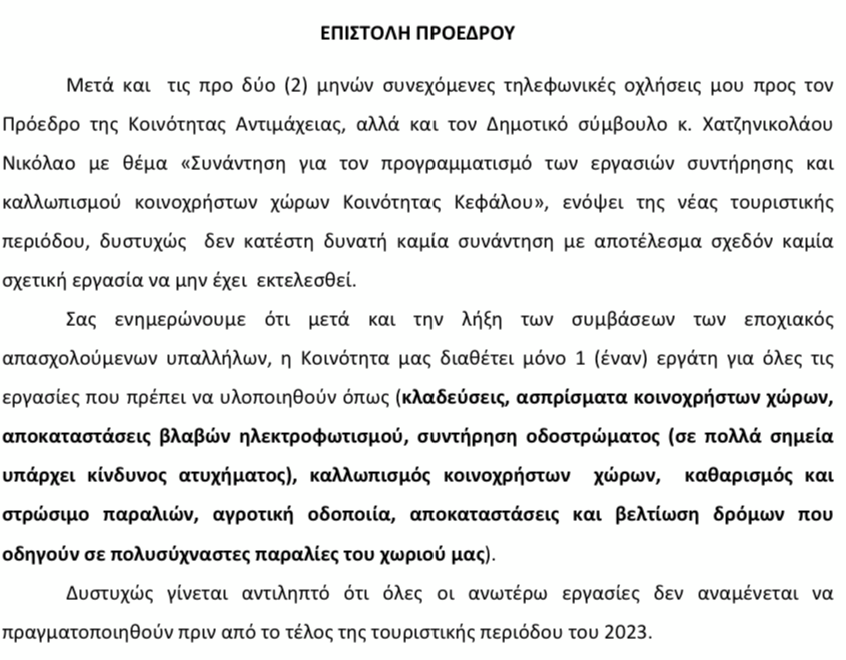 ΕΠΙΣΤΟΛΗ ΠΡΟΕΔΡΟΥ

Μετά και τις προ δύο (2) μηνών συνεχόμενες τηλεφωνικές οχλήσεις μου προς τον Πρόεδρο της Κοινότητας Αντιμάχειας, αλλά και τον Δημοτικό σύμβουλο κ. Χατζηνικολάου Νικόλαο με θέμα «Συνάντηση για τον προγραμματισμό των εργασιών συντήρησης και καλλωπισμού κοινοχρήστων χώρων Κοινότητας Κεφάλου», ενόψει της νέας τουριστικής περιόδου, δυστυχώς δεν κατέστη δυνατή καμία συνάντηση με αποτέλεσμα σχεδόν καμία σχετική εργασία να μην έχει εκτελεσθεί.

Σας ενημερώνουμε ότι μετά και την λήξη των συμβάσεων των εποχιακός απασχολούμενων υπαλλήλων, η Κοινότητα μας διαθέτει μόνο 1 (έναν) εργάτη για όλες τις εργασίες που πρέπει να υλοποιηθούν όπως (κλαδεύσεις, ασπρίσματα κοινοχρήστων χώρων, αποκαταστάσεις βλαβών ηλεκτροφωτισμού, συντήρηση οδοστρώματος (σε πολλά σημεία υπάρχει κίνδυνος ατυχήματος), καλλωπισμός κοινοχρήστων χώρων, καθαρισμός και στρώσιμο παραλιών, αγροτική οδοποιία, αποκαταστάσεις και βελτίωση δρόμων που οδηγούν σε πολυσύχναστες παραλίες του χωριού μας).

Δυστυχώς γίνεται αντιληπτό ότι όλες οι ανωτέρω εργασίες δεν αναμένεται να πραγματοποιηθούν πριν από το τέλος της τουριστικής περιόδου του 2023.